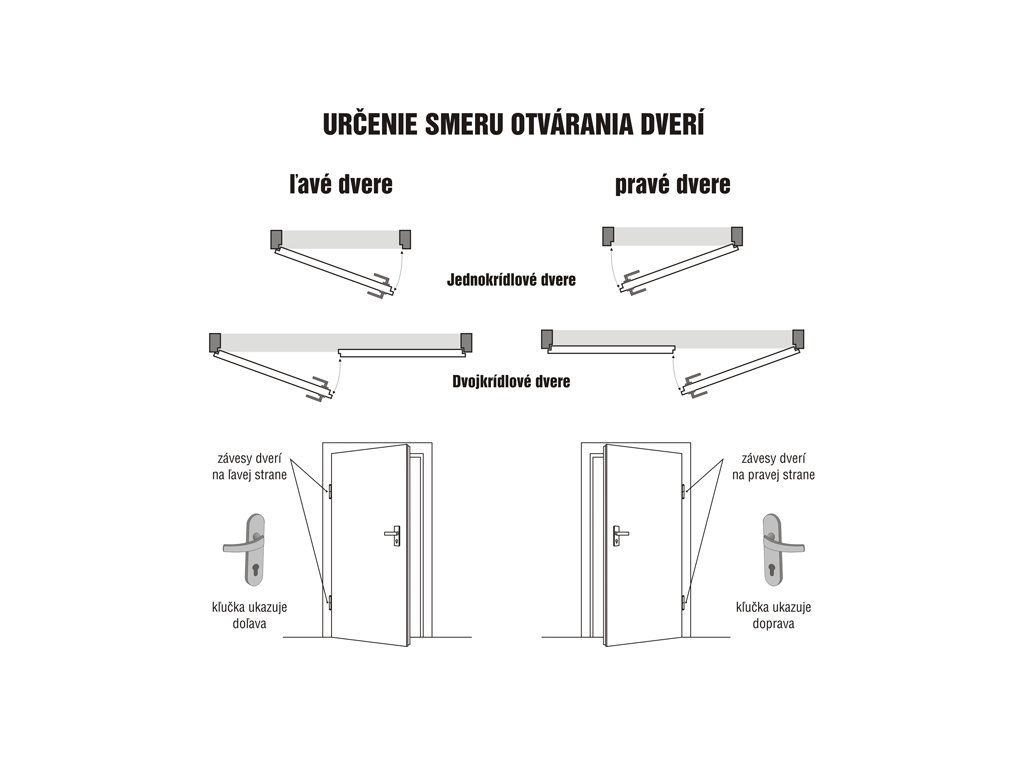 URČENIE SMERU OTVÁRANIA DVERÍ

ľavé dvere

pravé dvere

Jednokrídlové dvere

Dvojkrídlové dvere

závesy dverí na ľavej strane

kľučka ukazuje doľava

závesy dverí na pravej strane

kľučka ukazuje doprava